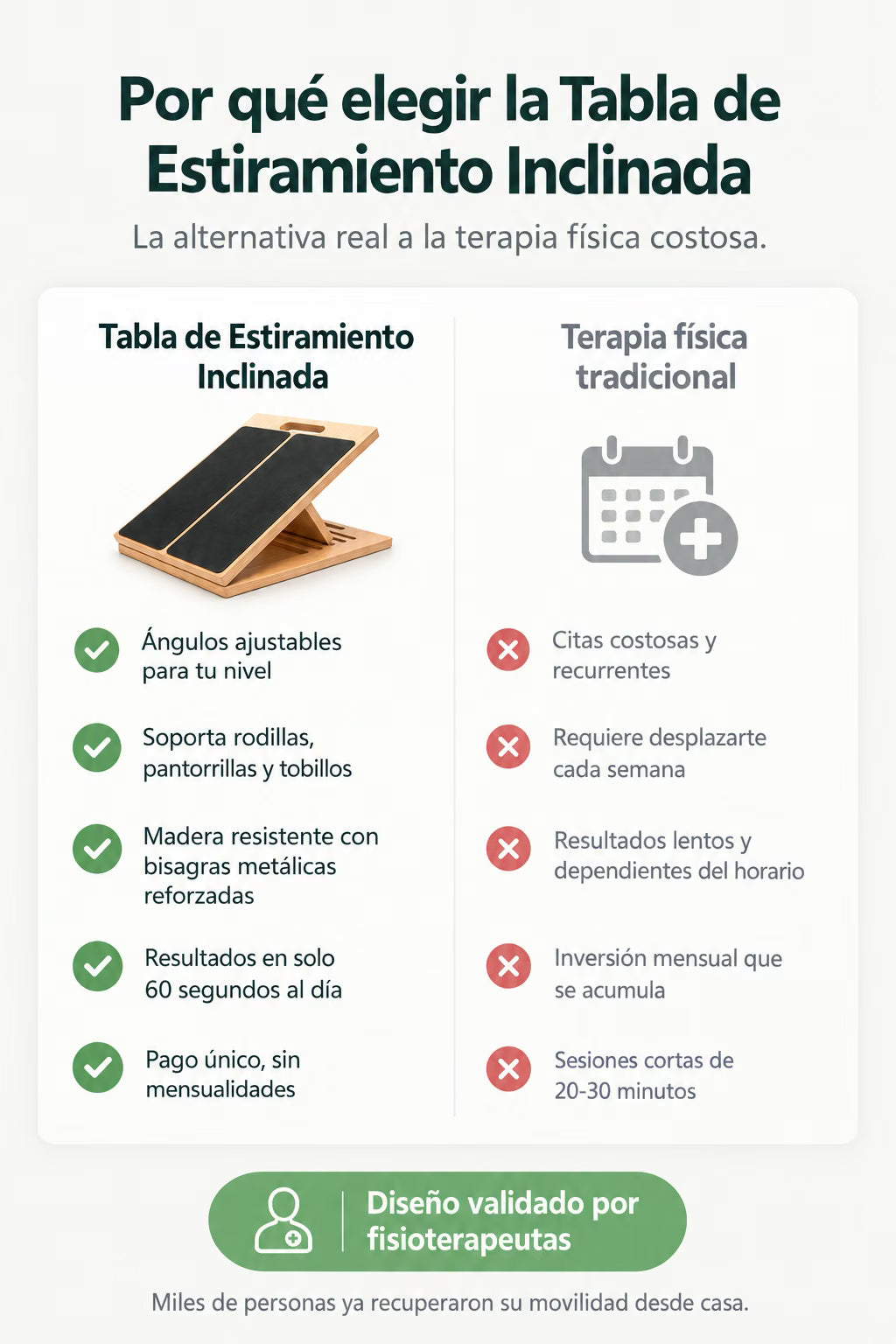 Por qué elegir la Tabla de Estiramiento Inclinada

La alternativa real a la terapia física costosa.

Tabla de Estiramiento Inclinada

Ángulos ajustables para tu nivel

Soporta rodillas, pantorrillas y tobillos

Madera resistente con bisagras metálicas reforzadas

Resultados en solo 60 segundos al día

Pago único, sin mensualidades

Terapia física tradicional

Citas costosas y recurrentes

Requiere desplazarte cada semana

Resultados lentos y dependientes del horario

Inversión mensual que se acumula

Sesiones cortas de 20-30 minutos

Diseño validado por fisioterapeutas

Miles de personas ya recuperaron su movilidad desde casa.